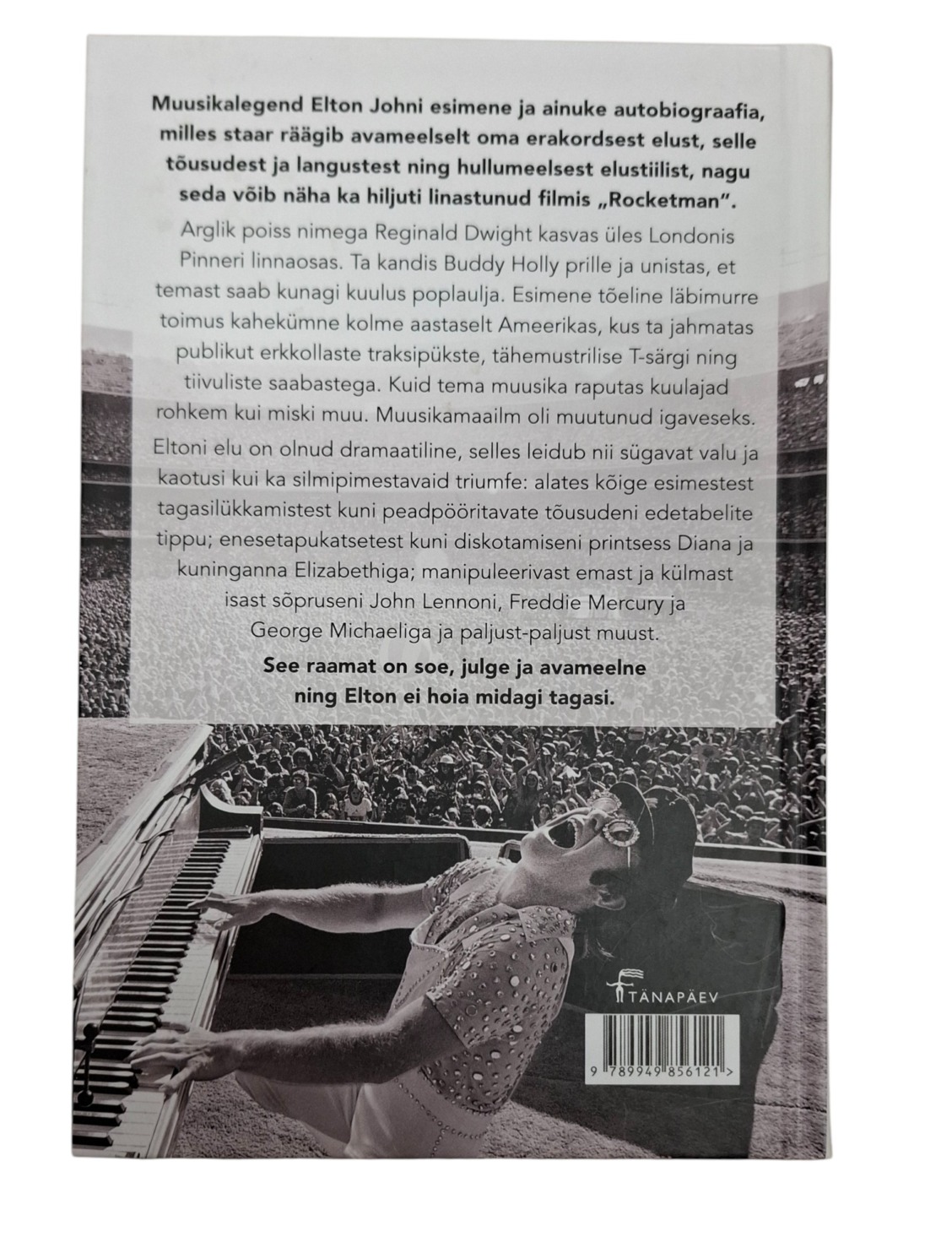 Muusikalegend Elton Johni esimene ja ainuke autobiograafia, milles staar räägib avameelselt oma erakordsest elust, selle tõusudest ja langustest ning hullumeelsest elustiilist, nagu seda võib näha ka hiljuti linastunud filmis „Rocketman".

Arglik poiss nimega Reginald Dwight kasvas üles Londonis Pinneri linnaosas. Ta kandis Buddy Holly prille ja unistas, et temast saab kunagi kuulus poplaulja. Esimene tõeline läbimurre toimus kahekümne kolme aastaselt Ameerikas, kus ta jahmatas publikut erkkollaste traksipükste, tähemustrilise T-särgi ning tiivuliste saabastega. Kuid tema muusika raputas kuulajad rohkem kui miski muu. Muusikamaailm oli muutunud igaveseks.

Eltoni elu on olnud dramaatiline, selles leidub nii sügavat valu ja kaotusi kui ka silmipimestavaid triumfe: alates kõige esimestest tagasilükkamistest kuni peadpööritavate tõusudeni edetabelite tippu; enesetapukatsetest kuni diskotamiseni printsess Diana ja kuninganna Elizabethiga; manipuleerivast emast ja külmast isast sõpruseni John Lennoni, Freddie Mercury ja George Michaeliga ja paljust-paljust muust.

See raamat on soe, julge ja avameelne ning Elton ei hoia midagi tagasi.

TÄNAPÄEV

9 789949 856121 >